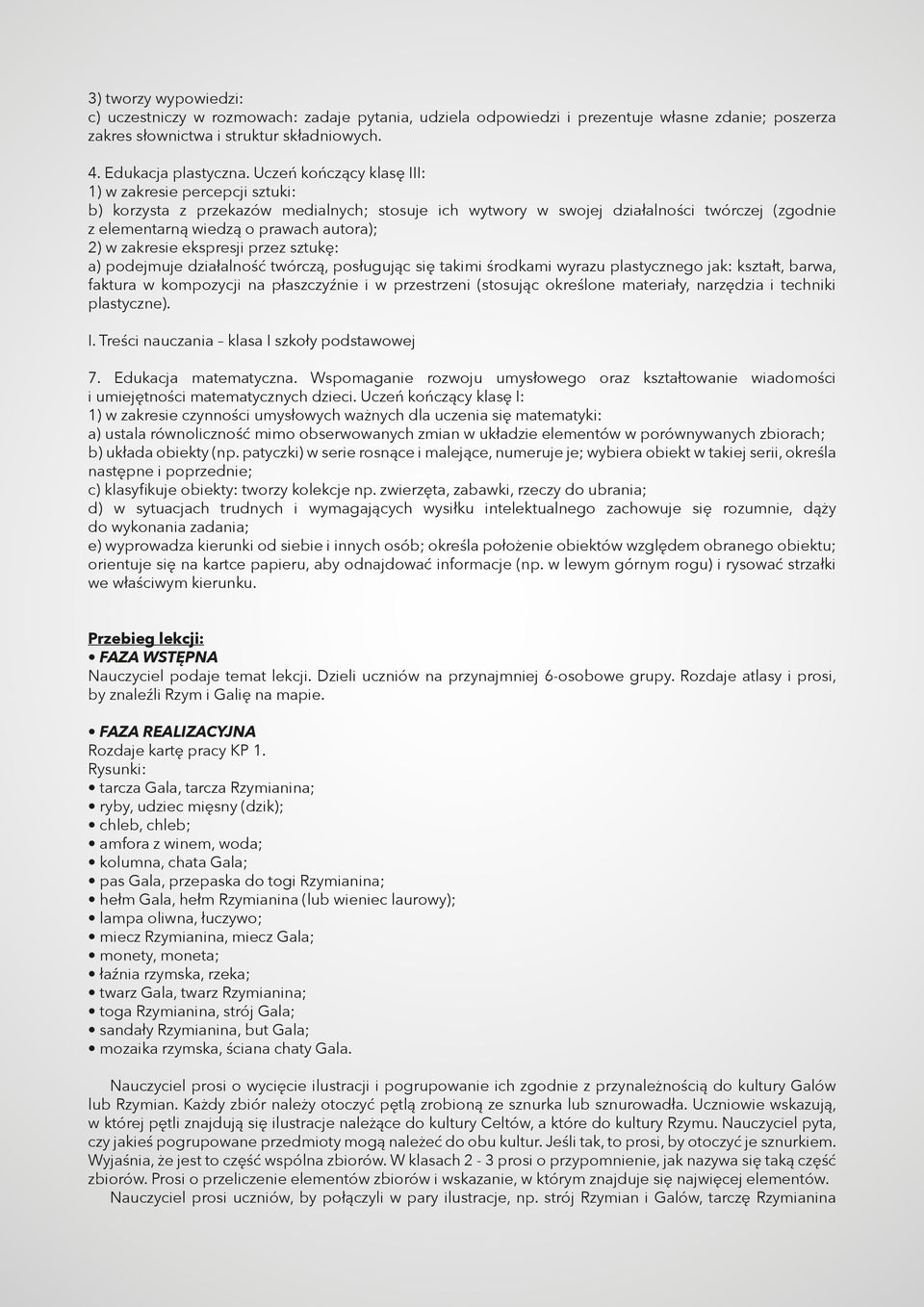 3) tworzy wypowiedzi:
c) uczestniczy w rozmowach: zadaje pytania, udziela odpowiedzi i prezentuje własne zdanie; poszerza zakres słownictwa i struktur składniowych.

4. Edukacja plastyczna. Uczeń kończący klasę III:
1) w zakresie percepcji sztuki:
b) korzysta z przekazów medialnych; stosuje ich wytwory w swojej działalności twórczej (zgodnie z elementarną wiedzą o prawach autora);
2) w zakresie ekspresji przez sztukę:
a) podejmuje działalność twórczą, posługując się takimi środkami wyrazu plastycznego jak: kształt, barwa, faktura w kompozycji na płaszczyźnie i w przestrzeni (stosując określone materiały, narzędzia i techniki plastyczne).

I. Treści nauczania – klasa I szkoły podstawowej

7. Edukacja matematyczna. Wspomaganie rozwoju umysłowego oraz kształtowanie wiadomości i umiejętności matematycznych dzieci. Uczeń kończący klasę I:
1) w zakresie czynności umysłowych ważnych dla uczenia się matematyki:
a) ustala równoliczność mimo obserwowanych zmian w układzie elementów w porównywanych zbiorach;
b) układa obiekty (np. patyczki) w serie rosnące i malejące, numeruje je; wybiera obiekt w takiej serii, określa następne i poprzednie;
c) klasyfikuje obiekty: tworzy kolekcje np. zwierzęta, zabawki, rzeczy do ubrania;
d) w sytuacjach trudnych i wymagających wysiłku intelektualnego zachowuje się rozumnie, dąży do wykonania zadania;
e) wyprowadza kierunki od siebie i innych osób; określa położenie obiektów względem obranego obiektu; orientuje się na kartce papieru, aby odnajdować informacje (np. w lewym górnym rogu) i rysować strzałki we właściwym kierunku.

Przebieg lekcji:
• FAZA WSTĘPNA
Nauczyciel podaje temat lekcji. Dzieli uczniów na przynajmniej 6-osobowe grupy. Rozdaje atlasy i prosi, by znaleźli Rzym i Galię na mapie.

• FAZA REALIZACYJNA
Rozdaje kartę pracy KP 1.
Rysunki:
• tarcza Gala, tarcza Rzymianina;
• ryby, udziec mięsny (dzik);
• chleb, chleb;
• amfora z winem, woda;
• kolumna, chata Gala;
• pas Gala, przepaska do togi Rzymianina;
• hełm Gala, hełm Rzymianina (lub wieniec laurowy);
• lampa oliwna, łuczywo;
• miecz Rzymianina, miecz Gala;
• monety, moneta;
• łaźnia rzymska, rzeka;
• twarz Gala, twarz Rzymianina;
• toga Rzymianina, strój Gala;
• sandały Rzymianina, but Gala;
• mozaika rzymska, ściana chaty Gala.

Nauczyciel prosi o wycięcie ilustracji i pogrupowanie ich zgodnie z przynależnością do kultury Galów lub Rzymian. Każdy zbiór należy otoczyć pętlą zrobioną ze sznurka lub sznurowadła. Uczniowie wskazują, w której pętli znajdują się ilustracje należące do kultury Celtów, a które do kultury Rzymu. Nauczyciel pyta, czy jakieś pogrupowane przedmioty mogą należeć do obu kultur. Jeśli tak, to prosi, by otoczyć je sznurkiem. Wyjaśnia, że jest to część wspólna zbiorów. W klasach 2 - 3 prosi o przypomnienie, jak nazywa się taką część zbiorów. Prosi o przeliczenie elementów zbiorów i wskazanie, w którym znajduje się najwięcej elementów.
Nauczyciel prosi uczniów, by połączyli w pary ilustracje, np. strój Rzymian i Galów, tarczę Rzymianina